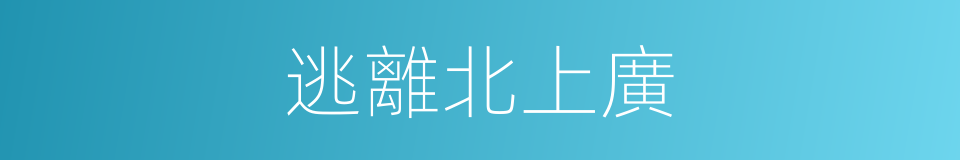 逃離北上廣